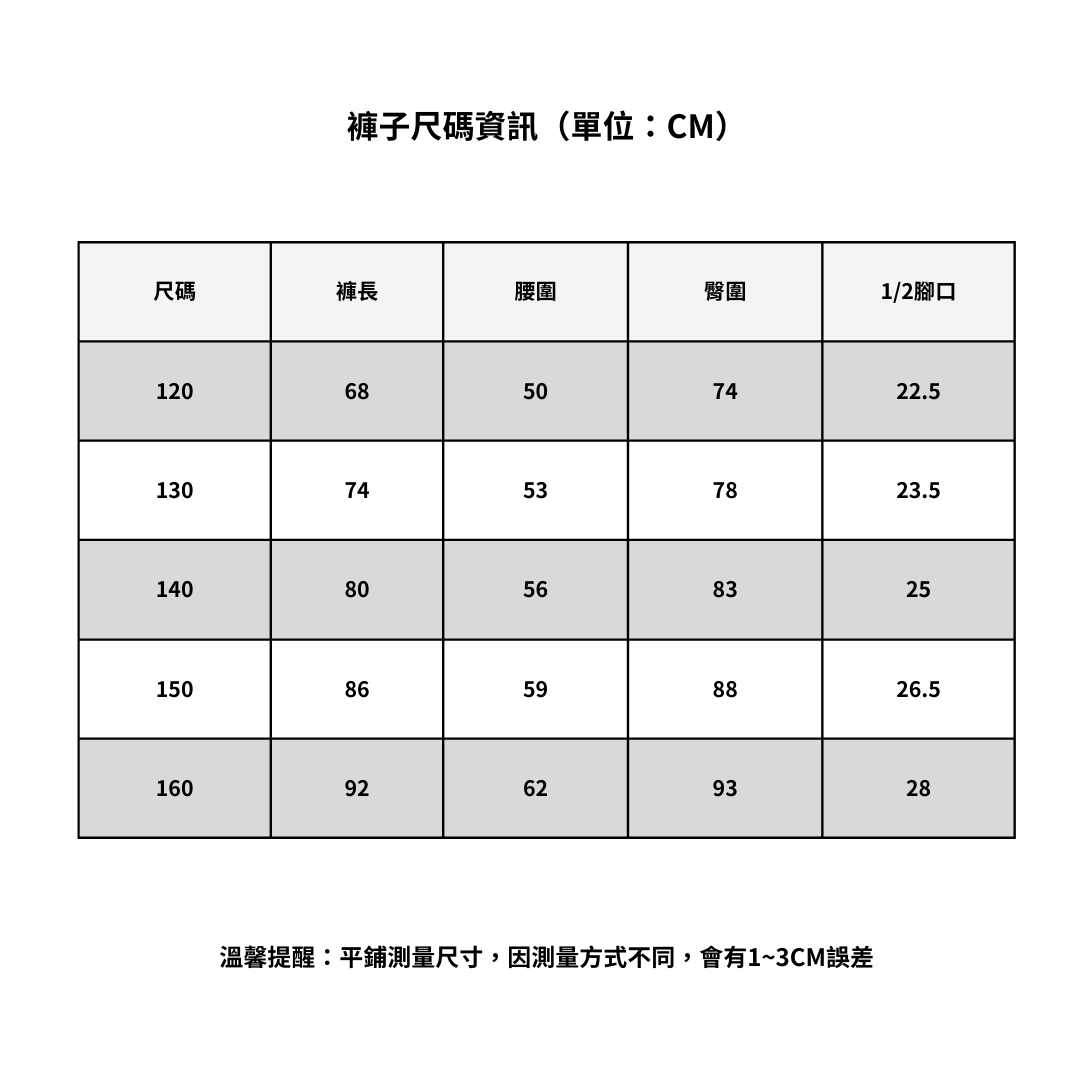 褲子尺碼資訊（單位：CM）

| 尺碼 | 褲長 | 腰圍 | 臀圍 | 1/2腳口 |
|---|---|---|---|---|
| 120 | 68 | 50 | 74 | 22.5 |
| 130 | 74 | 53 | 78 | 23.5 |
| 140 | 80 | 56 | 83 | 25 |
| 150 | 86 | 59 | 88 | 26.5 |
| 160 | 92 | 62 | 93 | 28 |

溫馨提醒：平鋪測量尺寸，因測量方式不同，會有1~3CM誤差